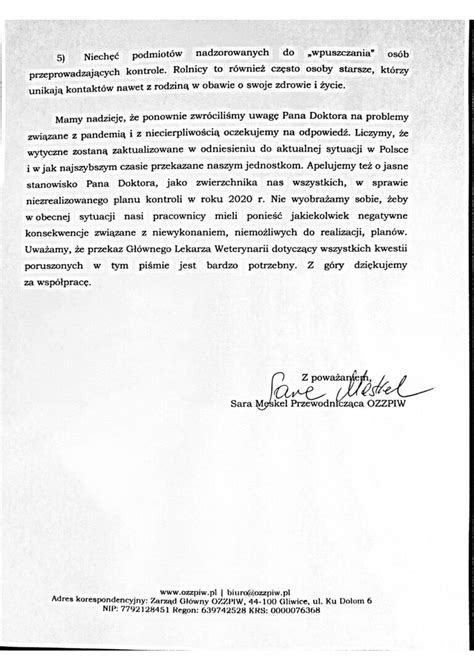 5) Niechęć podmiotów nadzorowanych do „wpuszczania" osób przeprowadzających kontrole. Rolnicy to również często osoby starsze, którzy unikają kontaktów nawet z rodziną w obawie o swoje zdrowie i życie.

Mamy nadzieję, że ponownie zwróciliśmy uwagę Pana Doktora na problemy związane z pandemią i z niecierpliwością oczekujemy na odpowiedź. Liczymy, że wytyczne zostaną zaktualizowane w odniesieniu do aktualnej sytuacji w Polsce i w jak najszybszym czasie przekazane naszym jednostkom. Apelujemy też o jasne stanowisko Pana Doktora, jako zwierzchnika nas wszystkich, w sprawie niezrealizowanego planu kontroli w roku 2020 r. Nie wyobrażamy sobie, żeby w obecnej sytuacji nasi pracownicy mieli ponieść jakiekolwiek negatywne konsekwencje związane z niewykonaniem, niemożliwych do realizacji, planów. Uważamy, że przekaz Głównego Lekarza Weterynarii dotyczący wszystkich kwestii poruszonych w tym piśmie jest bardzo potrzebny. Z góry dziękujemy za współpracę.

Z poważaniem,
Sara Meskel
Sara Meskel Przewodnicząca OZZPIW

www.ozzpiw.pl | biuro@ozzpiw.pl
Adres korespondencyjny: Zarząd Główny OZZPIW, 44-100 Gliwice, ul. Ku Dołom 6
NIP: 7792128451 Regon: 639742528 KRS: 0000076368